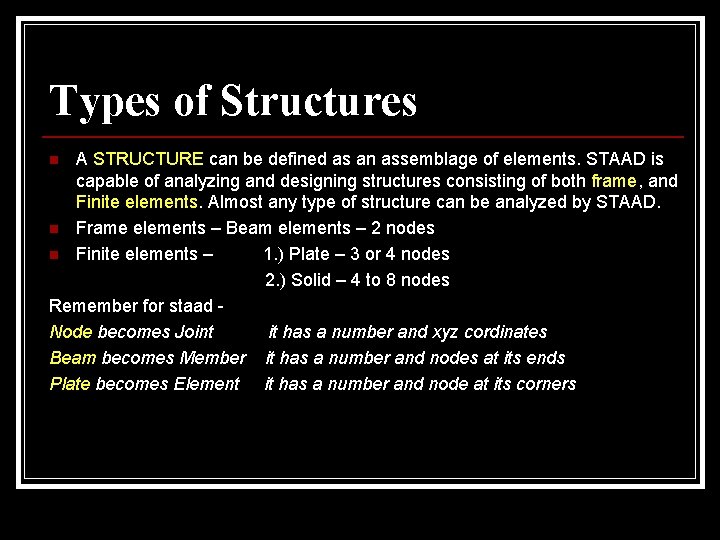 Types of Structures

A STRUCTURE can be defined as an assemblage of elements. STAAD is capable of analyzing and designing structures consisting of both frame, and Finite elements. Almost any type of structure can be analyzed by STAAD.

Frame elements – Beam elements – 2 nodes

Finite elements – 1.) Plate – 3 or 4 nodes
2.) Solid – 4 to 8 nodes

Remember for staad -

Node becomes Joint it has a number and xyz cordinates

Beam becomes Member it has a number and nodes at its ends

Plate becomes Element it has a number and node at its corners